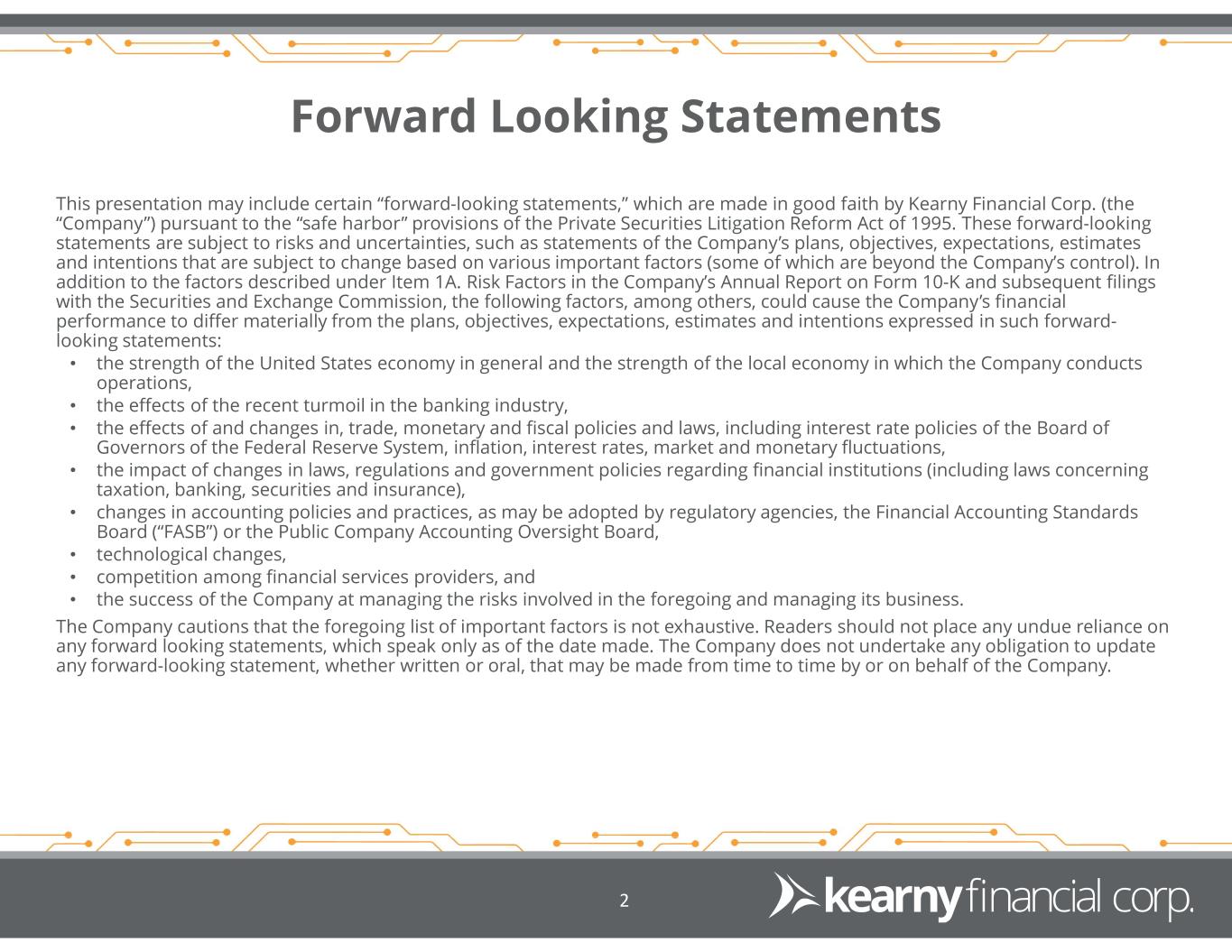 Forward Looking Statements

This presentation may include certain "forward-looking statements," which are made in good faith by Kearny Financial Corp. (the "Company") pursuant to the "safe harbor" provisions of the Private Securities Litigation Reform Act of 1995. These forward-looking statements are subject to risks and uncertainties, such as statements of the Company's plans, objectives, expectations, estimates and intentions that are subject to change based on various important factors (some of which are beyond the Company's control). In addition to the factors described under Item 1A. Risk Factors in the Company's Annual Report on Form 10-K and subsequent filings with the Securities and Exchange Commission, the following factors, among others, could cause the Company's financial performance to differ materially from the plans, objectives, expectations, estimates and intentions expressed in such forward-looking statements:

• the strength of the United States economy in general and the strength of the local economy in which the Company conducts operations,
• the effects of the recent turmoil in the banking industry,
• the effects of and changes in, trade, monetary and fiscal policies and laws, including interest rate policies of the Board of Governors of the Federal Reserve System, inflation, interest rates, market and monetary fluctuations,
• the impact of changes in laws, regulations and government policies regarding financial institutions (including laws concerning taxation, banking, securities and insurance),
• changes in accounting policies and practices, as may be adopted by regulatory agencies, the Financial Accounting Standards Board ("FASB") or the Public Company Accounting Oversight Board,
• technological changes,
• competition among financial services providers, and
• the success of the Company at managing the risks involved in the foregoing and managing its business.

The Company cautions that the foregoing list of important factors is not exhaustive. Readers should not place any undue reliance on any forward looking statements, which speak only as of the date made. The Company does not undertake any obligation to update any forward-looking statement, whether written or oral, that may be made from time to time by or on behalf of the Company.

2

kearny financial corp.